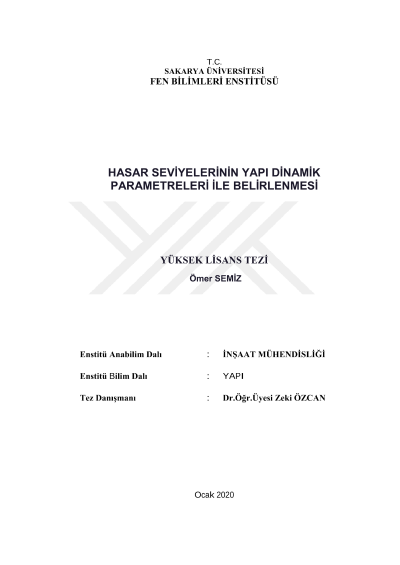 T.C.
SAKARYA ÜNİVERSİTESİ
FEN BİLİMLERİ ENSTİTÜSÜ

HASAR SEVİYELERİNİN YAPI DİNAMİK PARAMETRELERİ İLE BELİRLENMESİ

YÜKSEK LİSANS TEZİ

Ömer SEMİZ

Enstitü Anabilim Dalı : İNŞAAT MÜHENDİSLİĞİ

Enstitü Bilim Dalı : YAPI

Tez Danışmanı : Dr.Öğr.Üyesi Zeki ÖZCAN

Ocak 2020